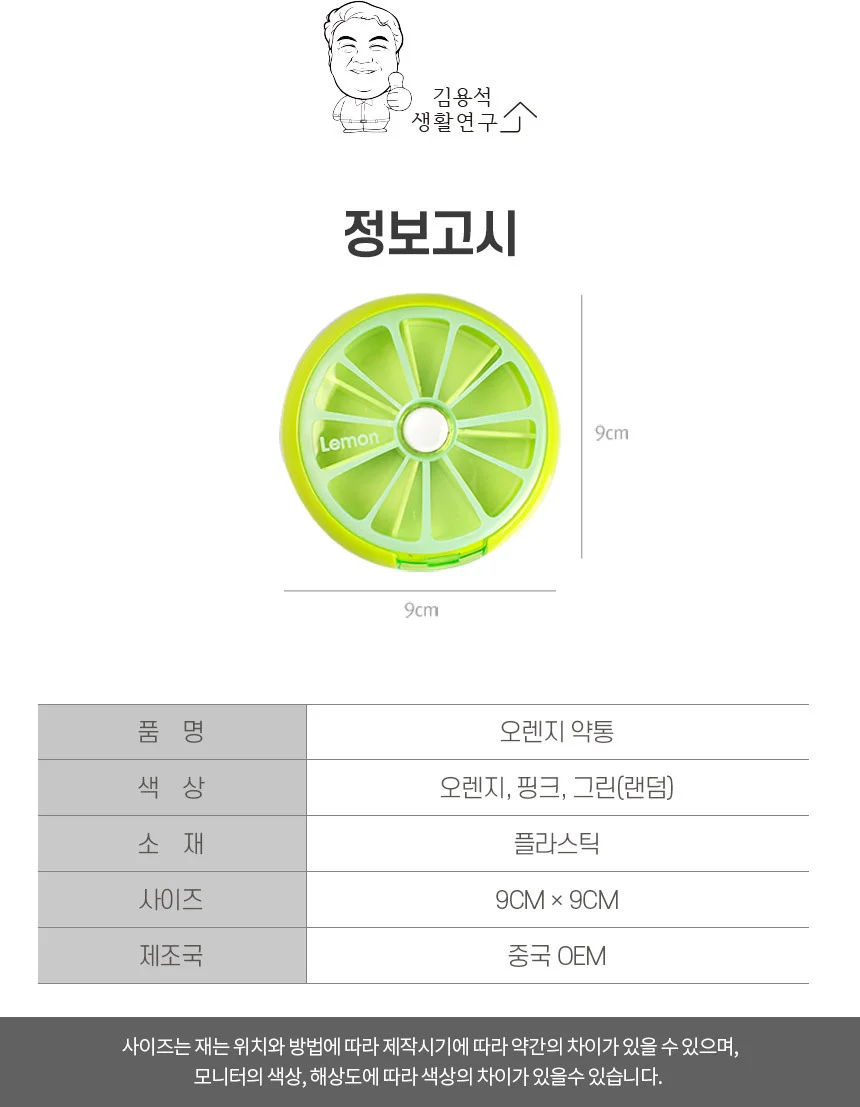 김용석
생활연구

정보고시

Lemon

9cm

9cm

| 품 명 | 오렌지 약통 |
|---|---|
| 색 상 | 오렌지, 핑크, 그린(랜덤) |
| 소 재 | 플라스틱 |
| 사이즈 | 9CM × 9CM |
| 제조국 | 중국 OEM |

사이즈는 재는 위치와 방법에 따라 제작시기에 따라 약간의 차이가 있을 수 있으며,
모니터의 색상, 해상도에 따라 색상의 차이가 있을수 있습니다.